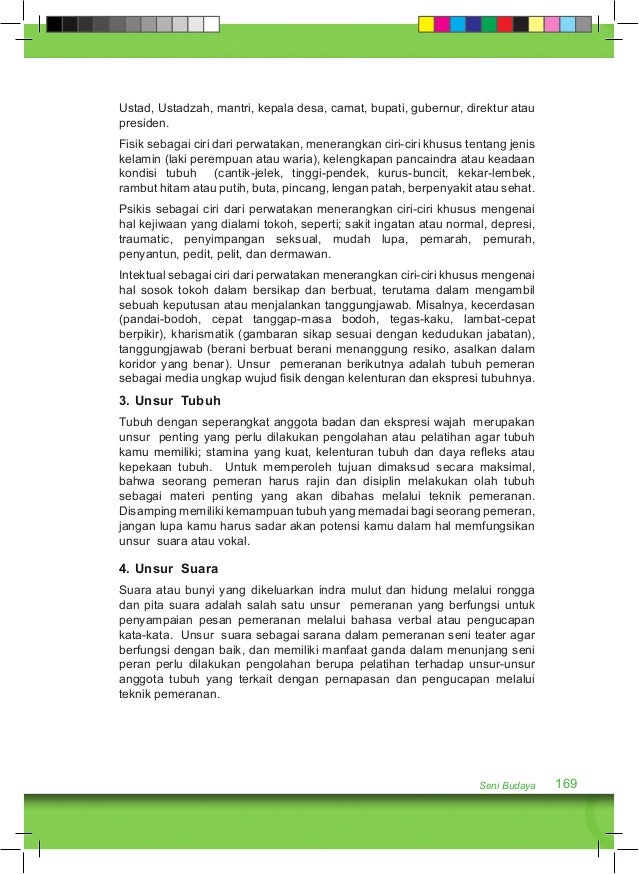 Ustad, Ustadzah, mantri, kepala desa, camat, bupati, gubernur, direktur atau presiden.

Fisik sebagai ciri dari perwatakan, menerangkan ciri-ciri khusus tentang jenis kelamin (laki perempuan atau waria), kelengkapan pancaindra atau keadaan kondisi tubuh (cantik-jelek, tinggi-pendek, kurus-buncit, kekar-lembek, rambut hitam atau putih, buta, pincang, lengan patah, berpenyakit atau sehat.

Psikis sebagai ciri dari perwatakan menerangkan ciri-ciri khusus mengenai hal kejiwaan yang dialami tokoh, seperti; sakit ingatan atau normal, depresi, traumatic, penyimpangan seksual, mudah lupa, pemarah, pemurah, penyantun, pedit, pelit, dan dermawan.

Intektual sebagai ciri dari perwatakan menerangkan ciri-ciri khusus mengenai hal sosok tokoh dalam bersikap dan berbuat, terutama dalam mengambil sebuah keputusan atau menjalankan tanggungjawab. Misalnya, kecerdasan (pandai-bodoh, cepat tanggap-masa bodoh, tegas-kaku, lambat-cepat berpikir), kharismatik (gambaran sikap sesuai dengan kedudukan jabatan), tanggungjawab (berani berbuat berani menanggung resiko, asalkan dalam koridor yang benar). Unsur pemeranan berikutnya adalah tubuh pemeran sebagai media ungkap wujud fisik dengan kelenturan dan ekspresi tubuhnya.

3. Unsur Tubuh

Tubuh dengan seperangkat anggota badan dan ekspresi wajah merupakan unsur penting yang perlu dilakukan pengolahan atau pelatihan agar tubuh kamu memiliki; stamina yang kuat, kelenturan tubuh dan daya refleks atau kepekaan tubuh. Untuk memperoleh tujuan dimaksud secara maksimal, bahwa seorang pemeran harus rajin dan disiplin melakukan olah tubuh sebagai materi penting yang akan dibahas melalui teknik pemeranan. Disamping memiliki kemampuan tubuh yang memadai bagi seorang pemeran, jangan lupa kamu harus sadar akan potensi kamu dalam hal memfungsikan unsur suara atau vokal.

4. Unsur Suara

Suara atau bunyi yang dikeluarkan indra mulut dan hidung melalui rongga dan pita suara adalah salah satu unsur pemeranan yang berfungsi untuk penyampaian pesan pemeranan melalui bahasa verbal atau pengucapan kata-kata. Unsur suara sebagai sarana dalam pemeranan seni teater agar berfungsi dengan baik, dan memiliki manfaat ganda dalam menunjang seni peran perlu dilakukan pengolahan berupa pelatihan terhadap unsur-unsur anggota tubuh yang terkait dengan pernapasan dan pengucapan melalui teknik pemeranan.

Seni Budaya 169